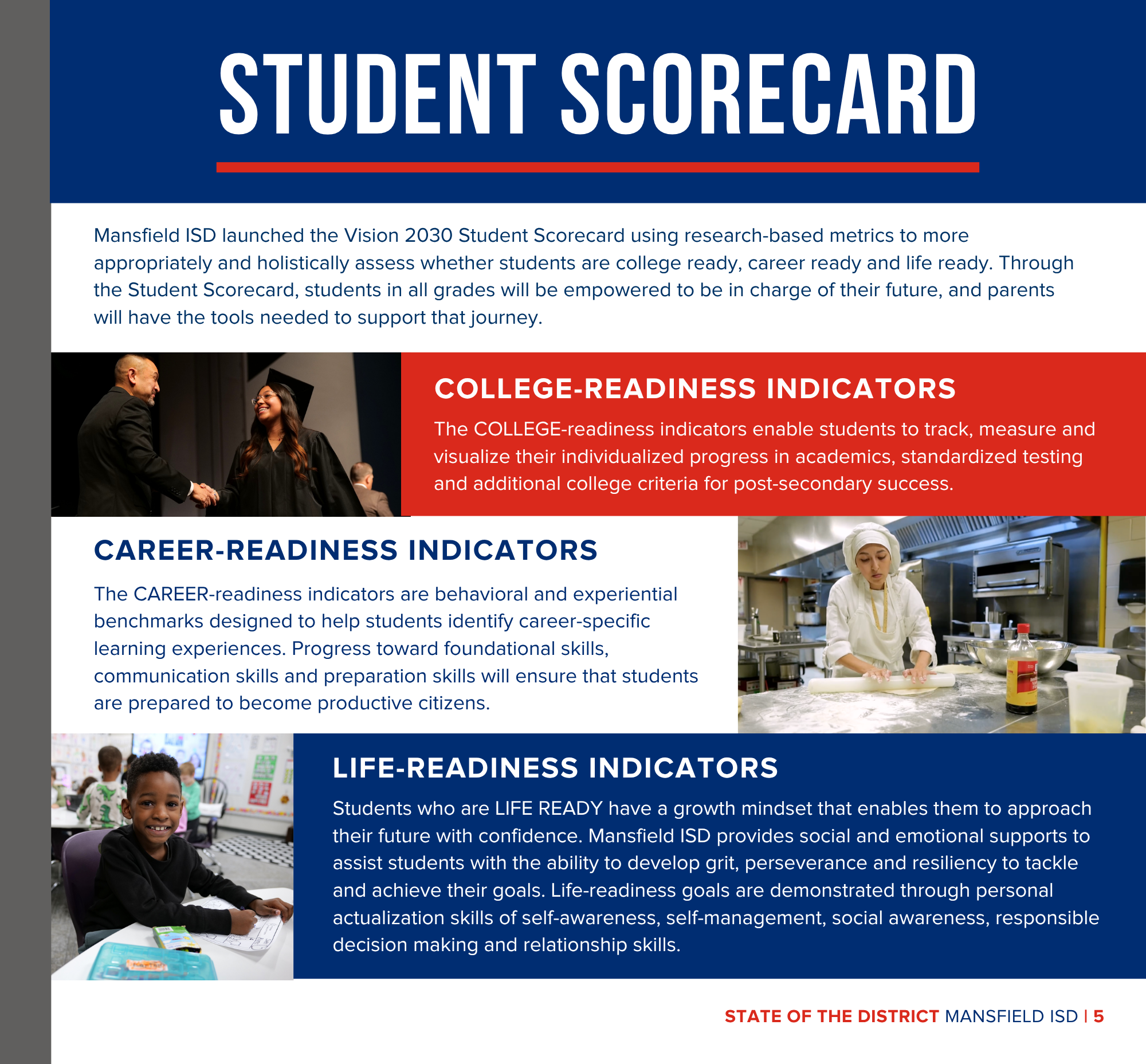 STUDENT SCORECARD

Mansfield ISD launched the Vision 2030 Student Scorecard using research-based metrics to more appropriately and holistically assess whether students are college ready, career ready and life ready. Through the Student Scorecard, students in all grades will be empowered to be in charge of their future, and parents will have the tools needed to support that journey.

COLLEGE-READINESS INDICATORS

The COLLEGE-readiness indicators enable students to track, measure and visualize their individualized progress in academics, standardized testing and additional college criteria for post-secondary success.

CAREER-READINESS INDICATORS

The CAREER-readiness indicators are behavioral and experiential benchmarks designed to help students identify career-specific learning experiences. Progress toward foundational skills, communication skills and preparation skills will ensure that students are prepared to become productive citizens.

LIFE-READINESS INDICATORS

Students who are LIFE READY have a growth mindset that enables them to approach their future with confidence. Mansfield ISD provides social and emotional supports to assist students with the ability to develop grit, perseverance and resiliency to tackle and achieve their goals. Life-readiness goals are demonstrated through personal actualization skills of self-awareness, self-management, social awareness, responsible decision making and relationship skills.

STATE OF THE DISTRICT MANSFIELD ISD | 5